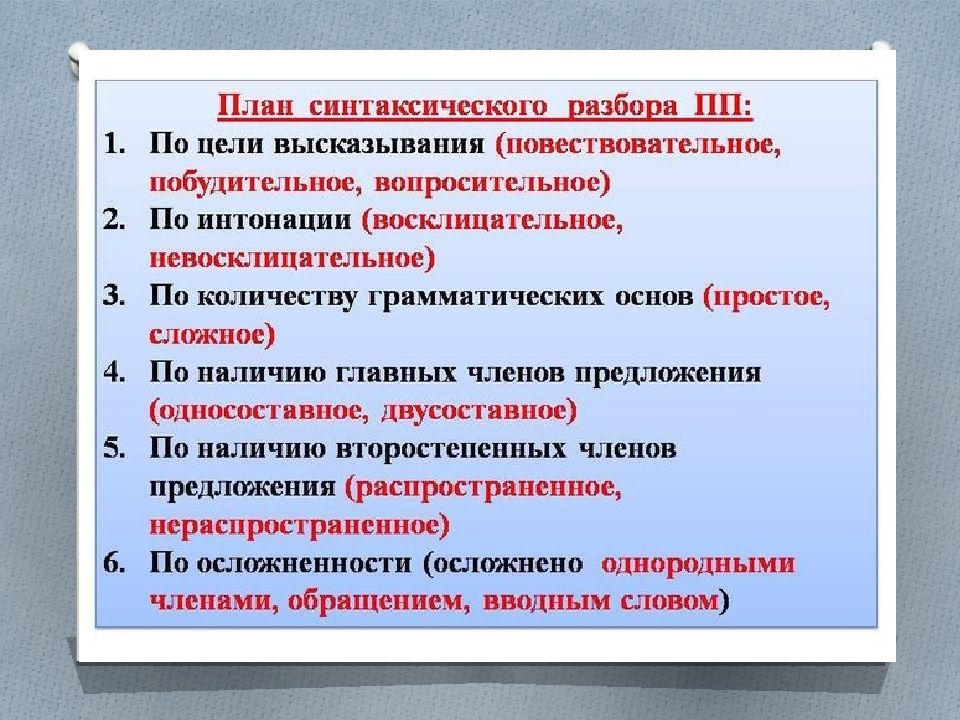 План синтаксического разбора ПП:

1. По цели высказывания (повествовательное, побудительное, вопросительное)
2. По интонации (восклицательное, невосклицательное)
3. По количеству грамматических основ (простое, сложное)
4. По наличию главных членов предложения (односоставное, двусоставное)
5. По наличию второстепенных членов предложения (распространенное, нераспространенное)
6. По осложненности (осложнено однородными членами, обращением, вводным словом)